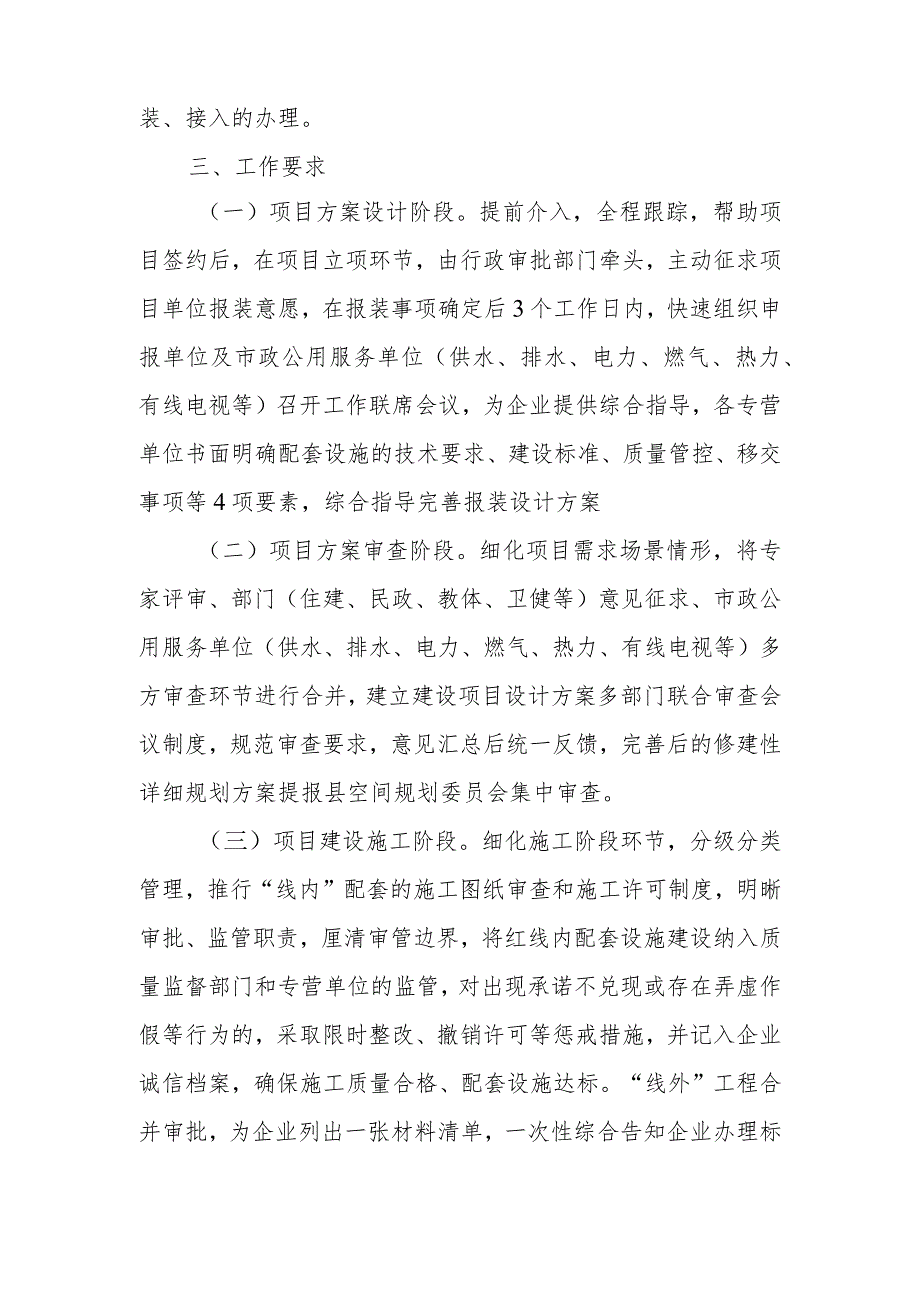 装、接入的办理。

三、工作要求

（一）项目方案设计阶段。提前介入，全程跟踪，帮助项目签约后，在项目立项环节，由行政审批部门牵头，主动征求项目单位报装意愿，在报装事项确定后3个工作日内，快速组织申报单位及市政公用服务单位（供水、排水、电力、燃气、热力、有线电视等）召开工作联席会议，为企业提供综合指导，各专营单位书面明确配套设施的技术要求、建设标准、质量管控、移交事项等4项要素，综合指导完善报装设计方案

（二）项目方案审查阶段。细化项目需求场景情形，将专家评审、部门（住建、民政、教体、卫健等）意见征求、市政公用服务单位（供水、排水、电力、燃气、热力、有线电视等）多方审查环节进行合并，建立建设项目设计方案多部门联合审查会议制度，规范审查要求，意见汇总后统一反馈，完善后的修建性详细规划方案提报县空间规划委员会集中审查。

（三）项目建设施工阶段。细化施工阶段环节，分级分类管理，推行“线内”配套的施工图纸审查和施工许可制度，明晰审批、监管职责，厘清审管边界，将红线内配套设施建设纳入质量监督部门和专营单位的监管，对出现承诺不兑现或存在弄虚作假等行为的，采取限时整改、撤销许可等惩戒措施，并记入企业诚信档案，确保施工质量合格、配套设施达标。“线外”工程合并审批，为企业列出一张材料清单，一次性综合告知企业办理标